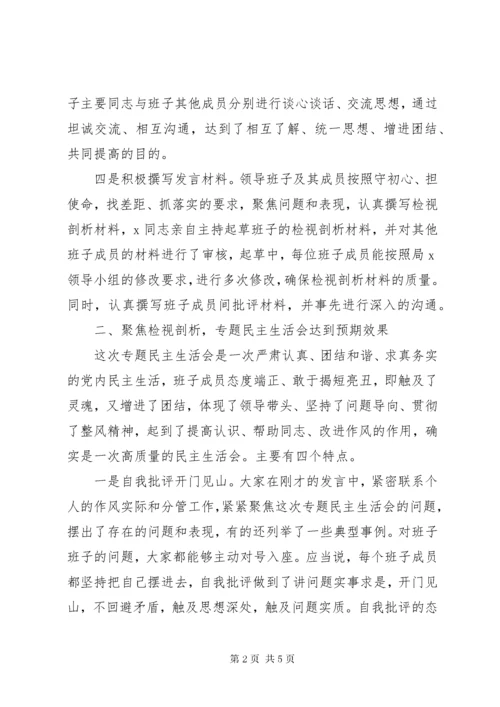 子主要同志与班子其他成员分别进行谈心谈话、交流思想，通过坦诚交流、相互沟通，达到了相互了解、统一思想、增进团结、共同提高的目的。

四是积极撰写发言材料。领导班子及其成员按照守初心、担使命，找差距、抓落实的要求，聚焦问题和表现，认真撰写检视剖析材料，x 同志亲自主持起草班子的检视剖析材料，并对其他班子成员的材料进行了审核，起草中，每位班子成员能按照局 x 领导小组的修改要求，进行多次修改，确保检视剖析材料的质量。同时，认真撰写班子成员间批评材料，并事先进行深入的沟通。

二、聚焦检视剖析，专题民主生活会达到预期效果

这次专题民主生活会是一次严肃认真、团结和谐、求真务实的党内民主生活，班子成员态度端正、敢于揭短亮丑，即触及了灵魂，又增进了团结，体现了领导带头、坚持了问题导向、贯彻了整风精神，起到了提高认识、帮助同志、改进作风的作用，确实是一次高质量的民主生活会。主要有四个特点。

一是自我批评开门见山。大家在刚才的发言中，紧密联系个人的作风实际和分管工作，紧紧聚焦这次专题民主生活会的问题，摆出了存在的问题和表现，有的还列举了一些典型事例。对班子班子的问题，大家都能够主动对号入座。应当说，每个班子成员都坚持把自己摆进去，自我批评做到了讲问题实事求是，开门见山，不回避矛盾，触及思想深处，触及问题实质。自我批评的态

第 2 页 共 5 页